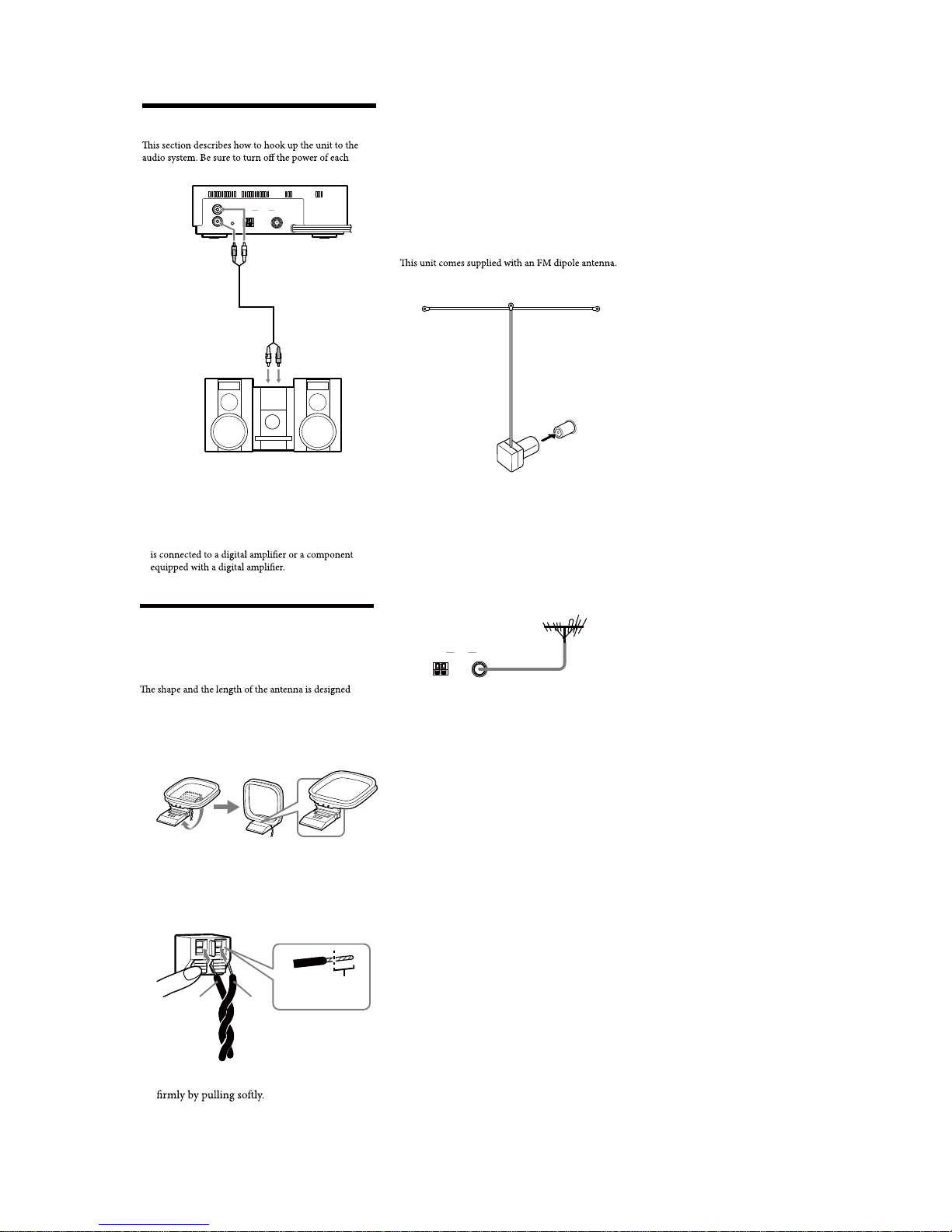 This section describes how to hook up the unit to the audio system. Be sure to turn off the power of each

is connected to a digital amplifier or a component equipped with a digital amplifier.

The shape and the length of the antenna is designed

firmly by pulling softly.

This unit comes supplied with an FM dipole antenna.